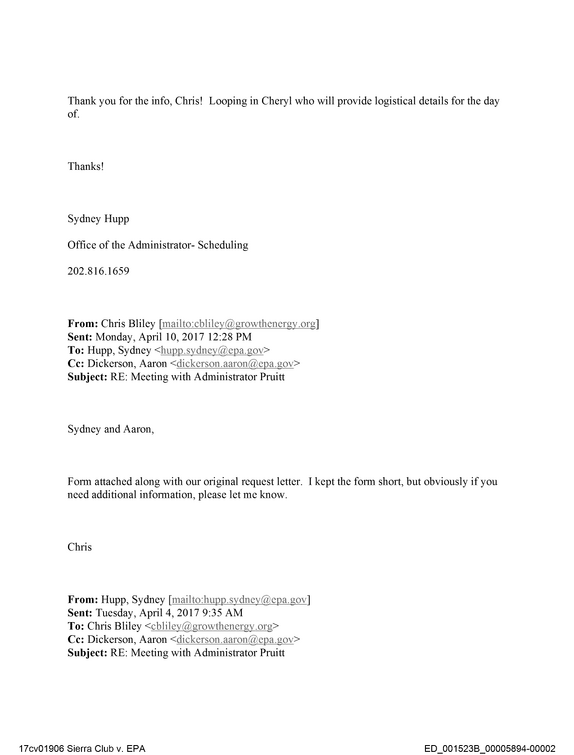 Thank you for the info, Chris! Looping in Cheryl who will provide logistical details for the day of.

Thanks!

Sydney Hupp

Office of the Administrator- Scheduling

202.816.1659

From: Chris Bliley [mailto:cbliley@growthenergy.org]
Sent: Monday, April 10, 2017 12:28 PM
To: Hupp, Sydney <hupp.sydney@epa.gov>
Cc: Dickerson, Aaron <dickerson.aaron@epa.gov>
Subject: RE: Meeting with Administrator Pruitt

Sydney and Aaron,

Form attached along with our original request letter. I kept the form short, but obviously if you need additional information, please let me know.

Chris

From: Hupp, Sydney [mailto:hupp.sydney@epa.gov]
Sent: Tuesday, April 4, 2017 9:35 AM
To: Chris Bliley <cbliley@growthenergy.org>
Cc: Dickerson, Aaron <dickerson.aaron@epa.gov>
Subject: RE: Meeting with Administrator Pruitt

17cv01906 Sierra Club v. EPA

ED_001523B_00005894-00002